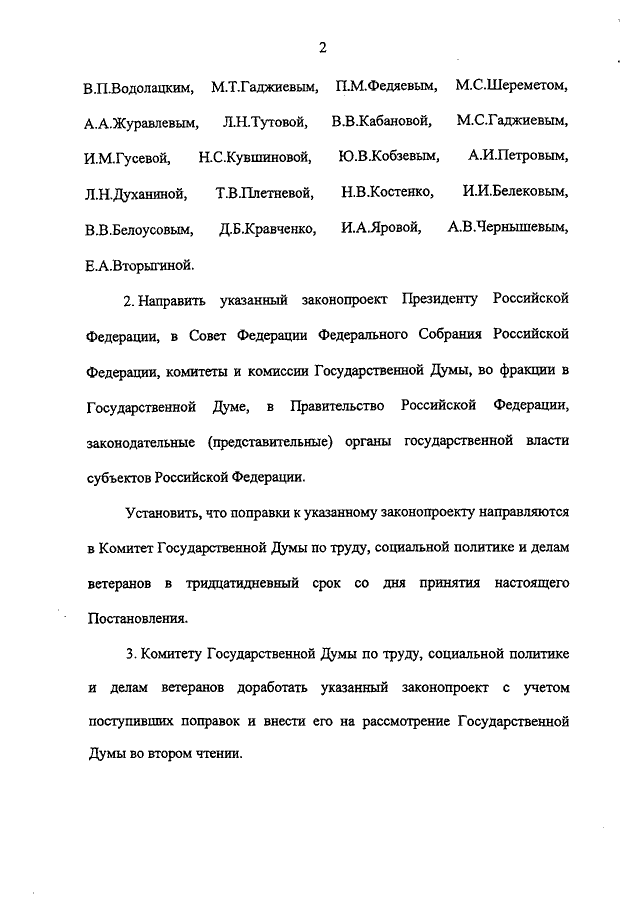 2

В.П.Водолацким, М.Т.Гаджиевым, П.М.Федяевым, М.С.Шереметом, А.А.Журавлевым, Л.Н.Тутовой, В.В.Кабановой, М.С.Гаджиевым, И.М.Гусевой, Н.С.Кувшиновой, Ю.В.Кобзевым, А.И.Петровым, Л.Н.Духаниной, Т.В.Плетневой, Н.В.Костенко, И.И.Белековым, В.В.Белоусовым, Д.Б.Кравченко, И.А.Яровой, А.В.Чернышевым, Е.А.Вторыгиной.

2. Направить указанный законопроект Президенту Российской Федерации, в Совет Федерации Федерального Собрания Российской Федерации, комитеты и комиссии Государственной Думы, во фракции в Государственной Думе, в Правительство Российской Федерации, законодательные (представительные) органы государственной власти субъектов Российской Федерации.

Установить, что поправки к указанному законопроекту направляются в Комитет Государственной Думы по труду, социальной политике и делам ветеранов в тридцатидневный срок со дня принятия настоящего Постановления.

3. Комитету Государственной Думы по труду, социальной политике и делам ветеранов доработать указанный законопроект с учетом поступивших поправок и внести его на рассмотрение Государственной Думы во втором чтении.